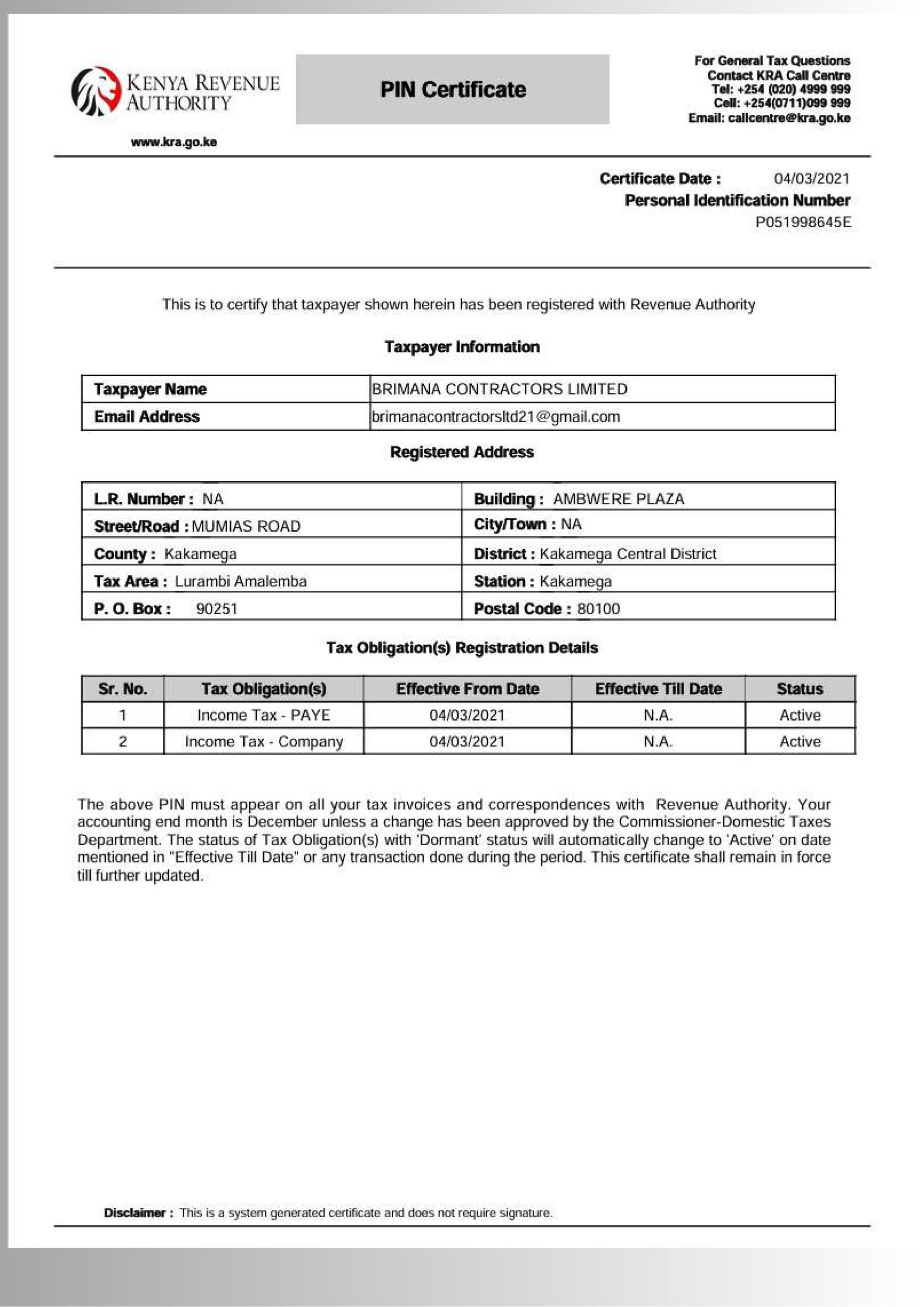 KENYA REVENUE AUTHORITY

www.kra.go.ke

PIN Certificate

For General Tax Questions
Contact KRA Call Centre
Tel: +254 (020) 4999 999
Cell: +254(0711)099 999
Email: callcentre@kra.go.ke

Certificate Date : 04/03/2021
Personal Identification Number
P051998645E

This is to certify that taxpayer shown herein has been registered with Revenue Authority

Taxpayer Information

| Taxpayer Name | BRIMANA CONTRACTORS LIMITED |
|---|---|
| Email Address | brimanacontractorsltd21@gmail.com |

Registered Address

| L.R. Number : NA | Building : AMBWERE PLAZA |
|---|---|
| Street/Road : MUMIAS ROAD | City/Town : NA |
| County : Kakamega | District : Kakamega Central District |
| Tax Area : Lurambi Amalemba | Station : Kakamega |
| P. O. Box : 90251 | Postal Code : 80100 |

Tax Obligation(s) Registration Details

| Sr. No. | Tax Obligation(s) | Effective From Date | Effective Till Date | Status |
|---|---|---|---|---|
| 1 | Income Tax - PAYE | 04/03/2021 | N.A. | Active |
| 2 | Income Tax - Company | 04/03/2021 | N.A. | Active |

The above PIN must appear on all your tax invoices and correspondences with Revenue Authority. Your accounting end month is December unless a change has been approved by the Commissioner-Domestic Taxes Department. The status of Tax Obligation(s) with 'Dormant' status will automatically change to 'Active' on date mentioned in "Effective Till Date" or any transaction done during the period. This certificate shall remain in force till further updated.

Disclaimer : This is a system generated certificate and does not require signature.